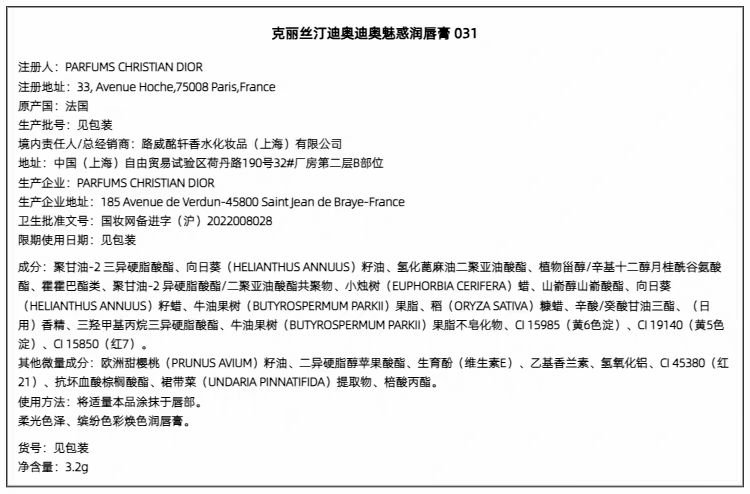 克丽丝汀迪奥迪奥魅惑润唇膏 031

注册人：PARFUMS CHRISTIAN DIOR
注册地址：33, Avenue Hoche,75008 Paris,France
原产国：法国
生产批号：见包装
境内责任人/总经销商：路威酩轩香水化妆品（上海）有限公司
地址：中国（上海）自由贸易试验区荷丹路190号32#厂房第二层B部位
生产企业：PARFUMS CHRISTIAN DIOR
生产企业地址：185 Avenue de Verdun-45800 Saint Jean de Braye-France
卫生批准文号：国妆网备进字（沪）2022008028
限期使用日期：见包装

成分：聚甘油-2 三异硬脂酸酯、向日葵（HELIANTHUS ANNUUS）籽油、氢化蓖麻油二聚亚油酸酯、植物甾醇/辛基十二醇月桂酰谷氨酸酯、霍霍巴酯类、聚甘油-2 异硬脂酸酯/二聚亚油酸酯共聚物、小烛树（EUPHORBIA CERIFERA）蜡、山嵛醇山嵛酸酯、向日葵（HELIANTHUS ANNUUS）籽蜡、牛油果树（BUTYROSPERMUM PARKII）果脂、稻（ORYZA SATIVA）糠蜡、辛酸/癸酸甘油三酯、（日用）香精、三羟甲基丙烷三异硬脂酸酯、牛油果树（BUTYROSPERMUM PARKII）果脂不皂化物、CI 15985（黄6色淀）、CI 19140（黄5色淀）、CI 15850（红7）。
其他微量成分：欧洲甜樱桃（PRUNUS AVIUM）籽油、二异硬脂醇苹果酸酯、生育酚（维生素E）、乙基香兰素、氢氧化铝、CI 45380（红21）、抗坏血酸棕榈酸酯、裙带菜（UNDARIA PINNATIFIDA）提取物、棓酸丙酯。
使用方法：将适量本品涂抹于唇部。
柔光色泽、缤纷色彩焕色润唇膏。

货号：见包装
净含量：3.2g